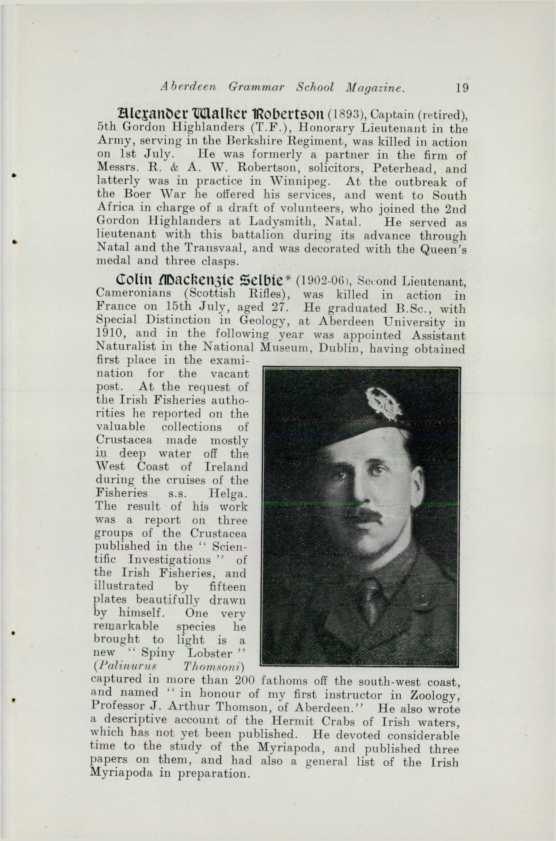 Aberdeen Grammar School Magazine. 19

Alexander Walker Robertson (1893), Captain (retired), 5th Gordon Highlanders (T.F.), Honorary Lieutenant in the Army, serving in the Berkshire Regiment, was killed in action on 1st July. He was formerly a partner in the firm of Messrs. R. & A. W. Robertson, solicitors, Peterhead, and latterly was in practice in Winnipeg. At the outbreak of the Boer War he offered his services, and went to South Africa in charge of a draft of volunteers, who joined the 2nd Gordon Highlanders at Ladysmith, Natal. He served as lieutenant with this battalion during its advance through Natal and the Transvaal, and was decorated with the Queen's medal and three clasps.

Colin Mackenzie Selbie* (1902-06), Second Lieutenant, Cameronians (Scottish Rifles), was killed in action in France on 15th July, aged 27. He graduated B.Sc., with Special Distinction in Geology, at Aberdeen University in 1910, and in the following year was appointed Assistant Naturalist in the National Museum, Dublin, having obtained first place in the examination for the vacant post. At the request of the Irish Fisheries authorities he reported on the valuable collections of Crustacea made mostly in deep water off the West Coast of Ireland during the cruises of the Fisheries s.s. Helga. The result of his work was a report on three groups of the Crustacea published in the "Scientific Investigations" of the Irish Fisheries, and illustrated by fifteen plates beautifully drawn by himself. One very remarkable species he brought to light is a new "Spiny Lobster" (Palinurus Thomsoni) captured in more than 200 fathoms off the south-west coast, and named "in honour of my first instructor in Zoology, Professor J. Arthur Thomson, of Aberdeen." He also wrote a descriptive account of the Hermit Crabs of Irish waters, which has not yet been published. He devoted considerable time to the study of the Myriapoda, and published three papers on them, and had also a general list of the Irish Myriapoda in preparation.